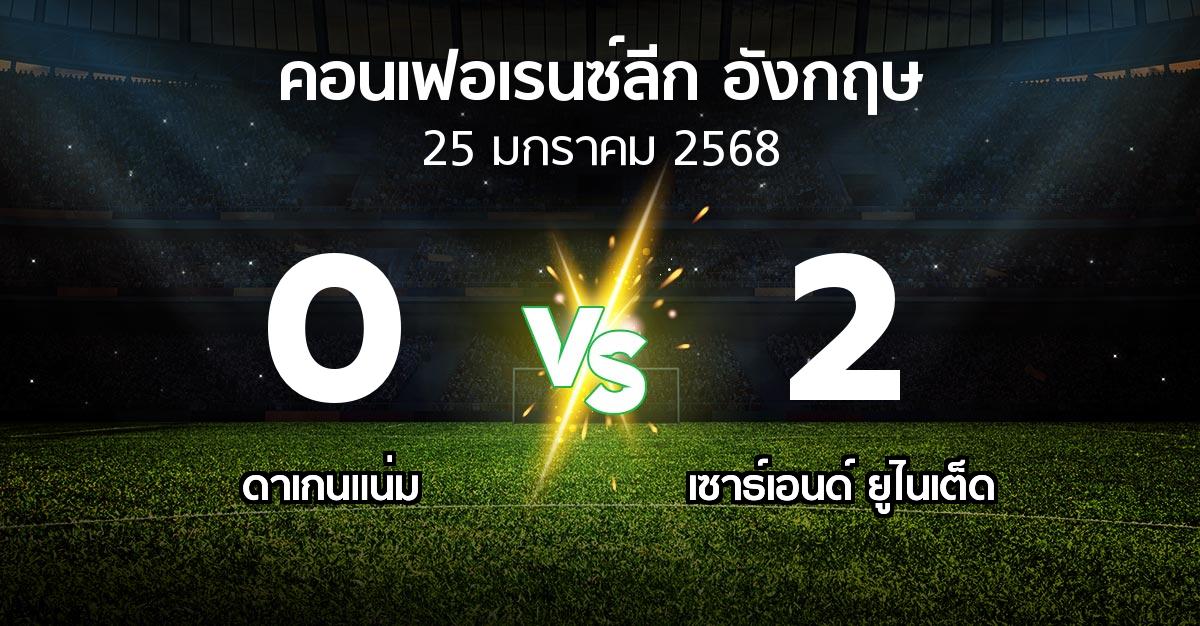 คอนเฟอเรนซ์ลีก อังกฤษ
25 มกราคม 2568

0
VS
2

ดาเกนแน่ม
เซาธ์เอนด์ ยูไนเต็ด